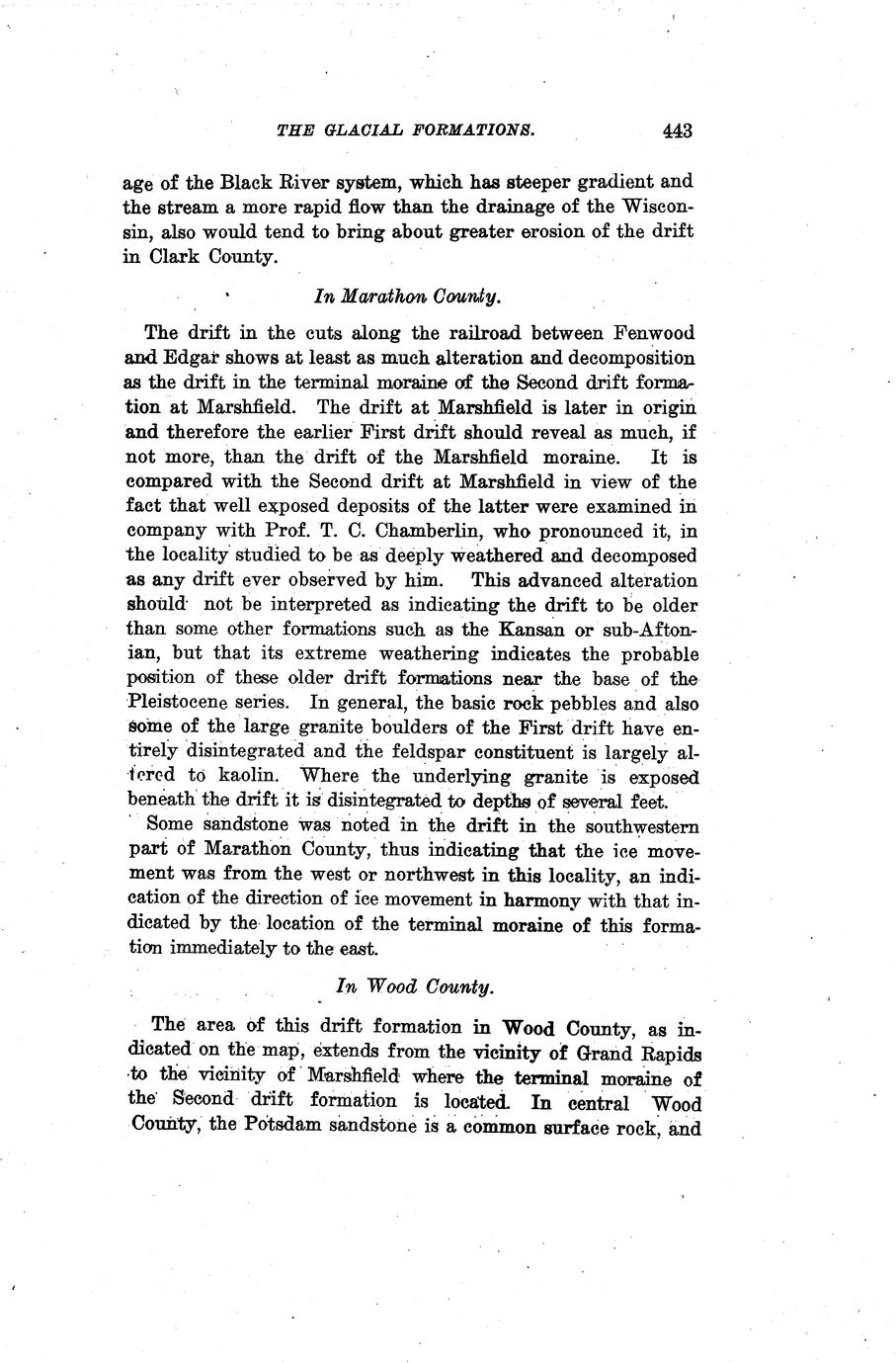 THE GLACIAL FORMATIONS. 443

age of the Black River system, which has steeper gradient and the stream a more rapid flow than the drainage of the Wisconsin, also would tend to bring about greater erosion of the drift in Clark County.

In Marathon County.

The drift in the cuts along the railroad between Fenwood and Edgar shows at least as much alteration and decomposition as the drift in the terminal moraine of the Second drift formation at Marshfield. The drift at Marshfield is later in origin and therefore the earlier First drift should reveal as much, if not more, than the drift of the Marshfield moraine. It is compared with the Second drift at Marshfield in view of the fact that well exposed deposits of the latter were examined in company with Prof. T. C. Chamberlin, who pronounced it, in the locality studied to be as deeply weathered and decomposed as any drift ever observed by him. This advanced alteration should not be interpreted as indicating the drift to be older than some other formations such as the Kansan or sub-Aftonian, but that its extreme weathering indicates the probable position of these older drift formations near the base of the Pleistocene series. In general, the basic rock pebbles and also some of the large granite boulders of the First drift have entirely disintegrated and the feldspar constituent is largely altered to kaolin. Where the underlying granite is exposed beneath the drift it is disintegrated to depths of several feet.

Some sandstone was noted in the drift in the southwestern part of Marathon County, thus indicating that the ice movement was from the west or northwest in this locality, an indication of the direction of ice movement in harmony with that indicated by the location of the terminal moraine of this formation immediately to the east.

In Wood County.

The area of this drift formation in Wood County, as indicated on the map, extends from the vicinity of Grand Rapids to the vicinity of Marshfield where the terminal moraine of the Second drift formation is located. In central Wood County, the Potsdam sandstone is a common surface rock, and